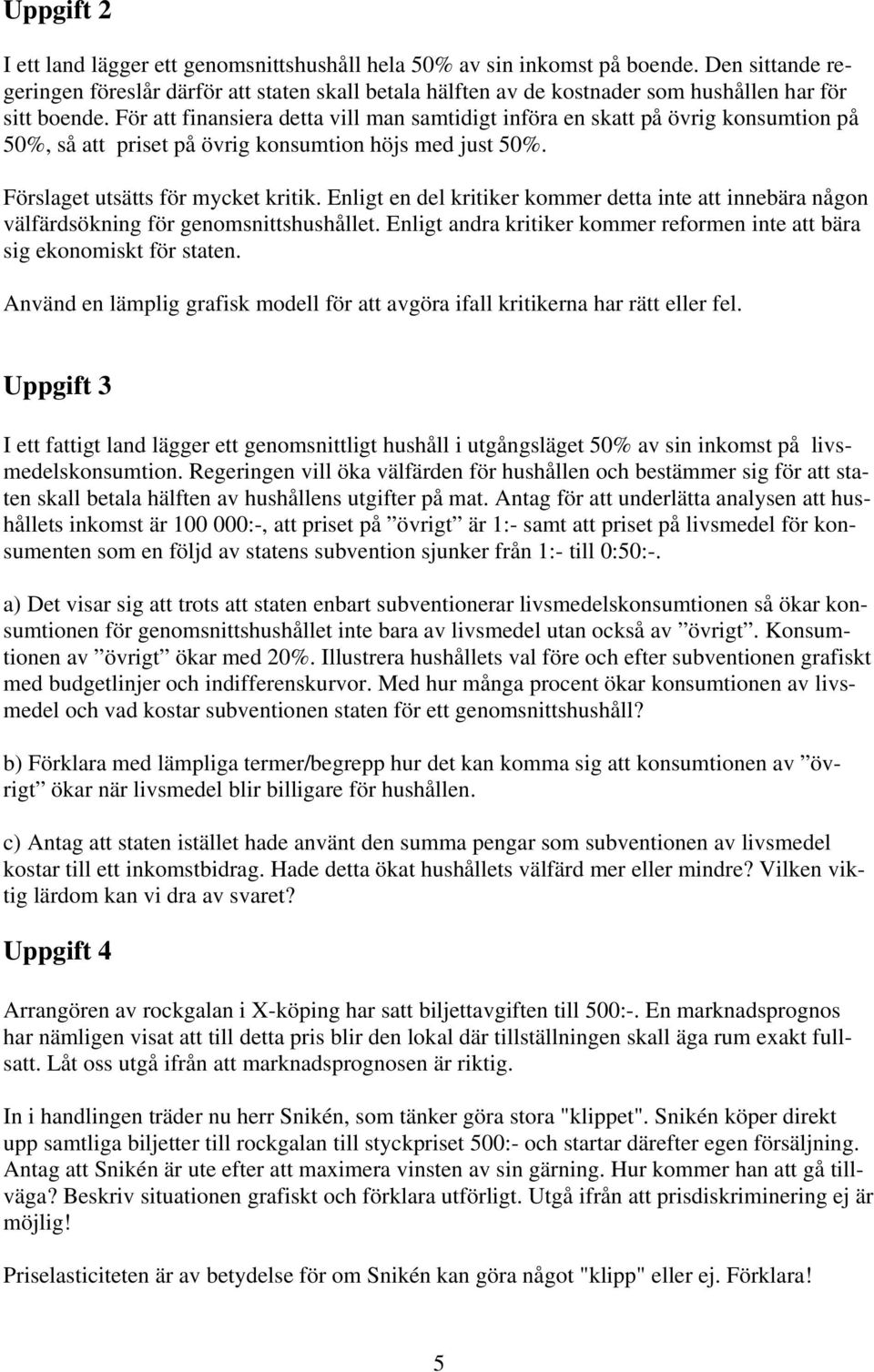 Uppgift 2

I ett land lägger ett genomsnittshushåll hela 50% av sin inkomst på boende. Den sittande regeringen föreslår därför att staten skall betala hälften av de kostnader som hushållen har för sitt boende. För att finansiera detta vill man samtidigt införa en skatt på övrig konsumtion på 50%, så att priset på övrig konsumtion höjs med just 50%.

Förslaget utsätts för mycket kritik. Enligt en del kritiker kommer detta inte att innebära någon välfärdsökning för genomsnittshushållet. Enligt andra kritiker kommer reformen inte att bära sig ekonomiskt för staten.

Använd en lämplig grafisk modell för att avgöra ifall kritikerna har rätt eller fel.

Uppgift 3

I ett fattigt land lägger ett genomsnittligt hushåll i utgångsläget 50% av sin inkomst på livsmedelskonsumtion. Regeringen vill öka välfärden för hushållen och bestämmer sig för att staten skall betala hälften av hushållens utgifter på mat. Antag för att underlätta analysen att hushållets inkomst är 100 000:-, att priset på ”övrigt” är 1:- samt att priset på livsmedel för konsumenten som en följd av statens subvention sjunker från 1:- till 0:50:-.

a) Det visar sig att trots att staten enbart subventionerar livsmedelskonsumtionen så ökar konsumtionen för genomsnittshushållet inte bara av livsmedel utan också av ”övrigt”. Konsumtionen av ”övrigt” ökar med 20%. Illustrera hushållets val före och efter subventionen grafiskt med budgetlinjer och indifferenskurvor. Med hur många procent ökar konsumtionen av livsmedel och vad kostar subventionen staten för ett genomsnittshushåll?

b) Förklara med lämpliga termer/begrepp hur det kan komma sig att konsumtionen av ”övrigt” ökar när livsmedel blir billigare för hushållen.

c) Antag att staten istället hade använt den summa pengar som subventionen av livsmedel kostar till ett inkomstbidrag. Hade detta ökat hushållets välfärd mer eller mindre? Vilken viktig lärdom kan vi dra av svaret?

Uppgift 4

Arrangören av rockgalan i X-köping har satt biljettavgiften till 500:-. En marknadsprognos har nämligen visat att till detta pris blir den lokal där tillställningen skall äga rum exakt fullsatt. Låt oss utgå ifrån att marknadsprognosen är riktig.

In i handlingen träder nu herr Snikén, som tänker göra stora "klippet". Snikén köper direkt upp samtliga biljetter till rockgalan till styckpriset 500:- och startar därefter egen försäljning. Antag att Snikén är ute efter att maximera vinsten av sin gärning. Hur kommer han att gå tillväga? Beskriv situationen grafiskt och förklara utförligt. Utgå ifrån att prisdiskriminering ej är möjlig!

Priselasticiteten är av betydelse för om Snikén kan göra något "klipp" eller ej. Förklara!

5